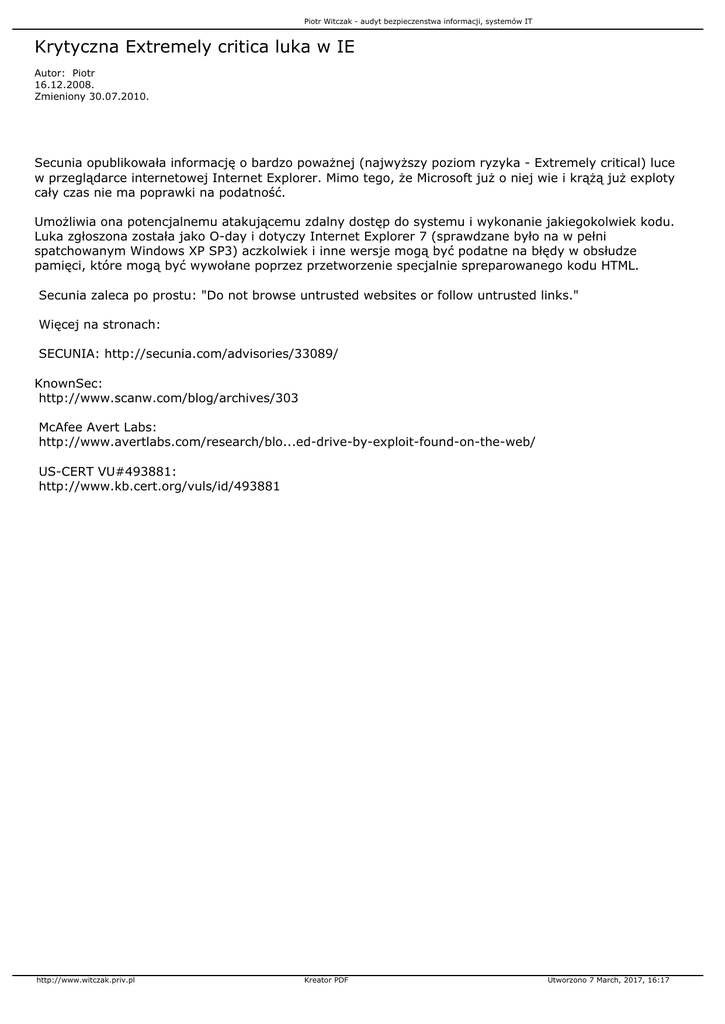 Piotr Witczak - audyt bezpieczenstwa informacji, systemów IT

Krytyczna Extremely critica luka w IE

Autor: Piotr
16.12.2008.
Zmieniony 30.07.2010.

Secunia opublikowała informację o bardzo poważnej (najwyższy poziom ryzyka - Extremely critical) luce w przeglądarce internetowej Internet Explorer. Mimo tego, że Microsoft już o niej wie i krążą już exploty cały czas nie ma poprawki na podatność.

Umożliwia ona potencjalnemu atakującemu zdalny dostęp do systemu i wykonanie jakiegokolwiek kodu. Luka zgłoszona została jako O-day i dotyczy Internet Explorer 7 (sprawdzane było na w pełni spatchowanym Windows XP SP3) aczkolwiek i inne wersje mogą być podatne na błędy w obsłudze pamięci, które mogą być wywołane poprzez przetworzenie specjalnie spreparowanego kodu HTML.

Secunia zaleca po prostu: "Do not browse untrusted websites or follow untrusted links."

Więcej na stronach:

SECUNIA: http://secunia.com/advisories/33089/

KnownSec:
http://www.scanw.com/blog/archives/303

McAfee Avert Labs:
http://www.avertlabs.com/research/blo...ed-drive-by-exploit-found-on-the-web/

US-CERT VU#493881:
http://www.kb.cert.org/vuls/id/493881

http://www.witczak.priv.pl
Kreator PDF
Utworzono 7 March, 2017, 16:17